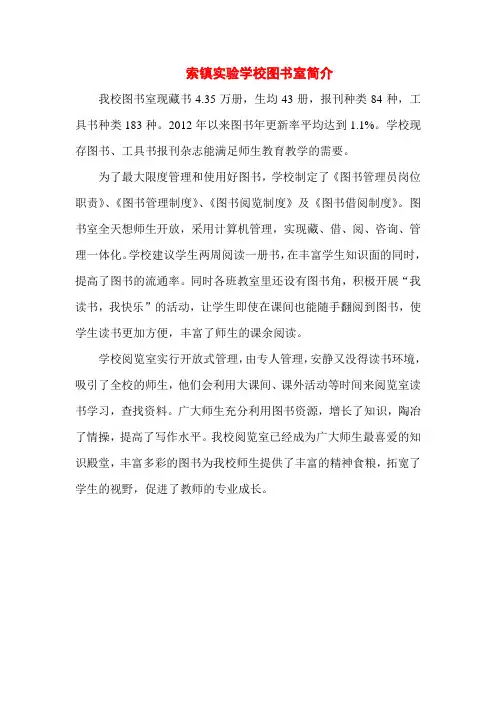 索镇实验学校图书室简介

我校图书室现藏书 4.35 万册，生均 43 册，报刊种类 84 种，工具书种类 183 种。2012 年以来图书年更新率平均达到 1.1%。学校现存图书、工具书报刊杂志能满足师生教育教学的需要。

为了最大限度管理和使用好图书，学校制定了《图书管理员岗位职责》、《图书管理制度》、《图书阅览制度》及《图书借阅制度》。图书室全天想师生开放，采用计算机管理，实现藏、借、阅、咨询、管理一体化。学校建议学生两周阅读一册书，在丰富学生知识面的同时，提高了图书的流通率。同时各班教室里还设有图书角，积极开展“我读书，我快乐”的活动，让学生即使在课间也能随手翻阅到图书，使学生读书更加方便，丰富了师生的课余阅读。

学校阅览室实行开放式管理，由专人管理，安静又没得读书环境，吸引了全校的师生，他们会利用大课间、课外活动等时间来阅览室读书学习，查找资料。广大师生充分利用图书资源，增长了知识，陶冶了情操，提高了写作水平。我校阅览室已经成为广大师生最喜爱的知识殿堂，丰富多彩的图书为我校师生提供了丰富的精神食粮，拓宽了学生的视野，促进了教师的专业成长。